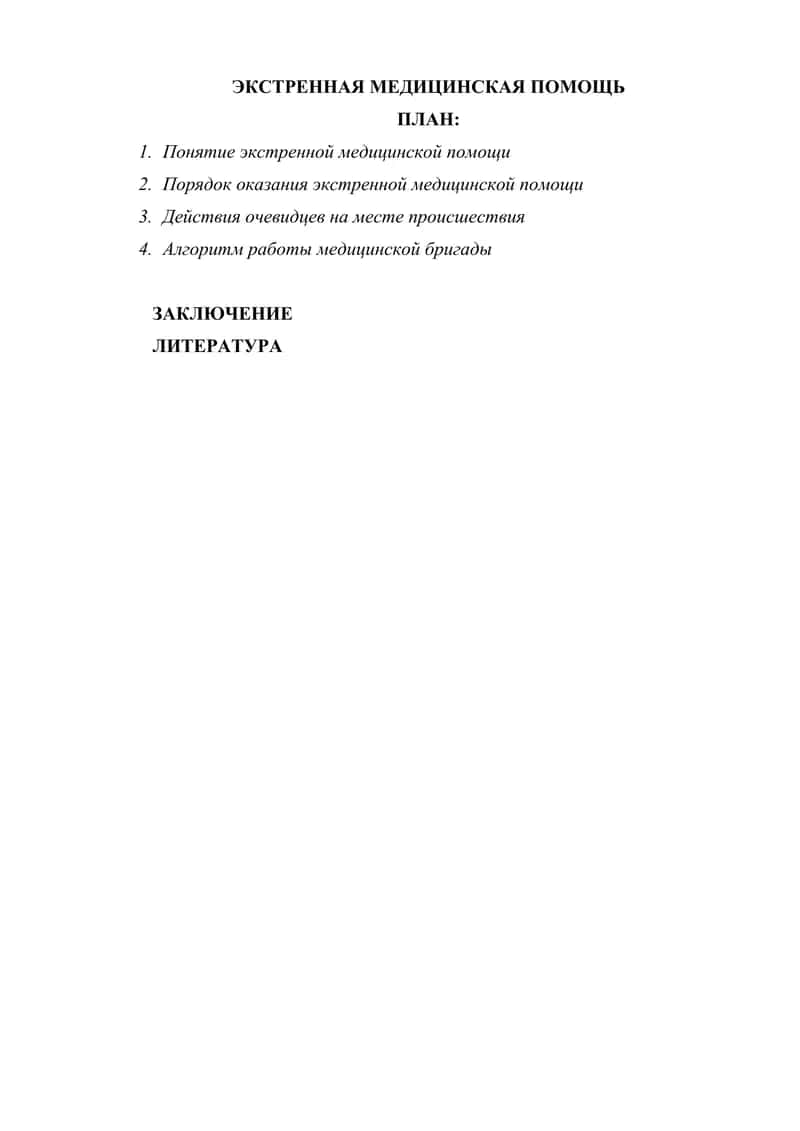 ЭКСТРЕННАЯ МЕДИЦИНСКАЯ ПОМОЩЬ

ПЛАН:

1. Понятие экстренной медицинской помощи
2. Порядок оказания экстренной медицинской помощи
3. Действия очевидцев на месте происшествия
4. Алгоритм работы медицинской бригады

ЗАКЛЮЧЕНИЕ

ЛИТЕРАТУРА